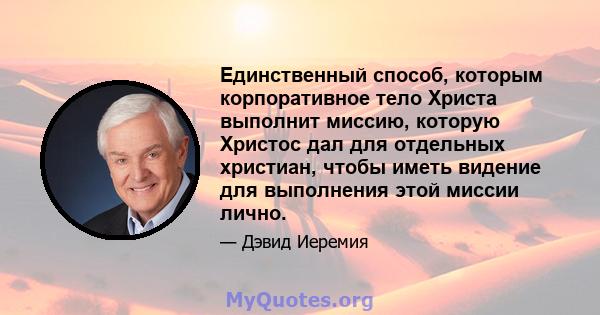 Единственный способ, которым корпоративное тело Христа выполнит миссию, которую Христос дал для отдельных христиан, чтобы иметь видение для выполнения этой миссии лично.

— Дэвид Иеремия

MyQuotes.org